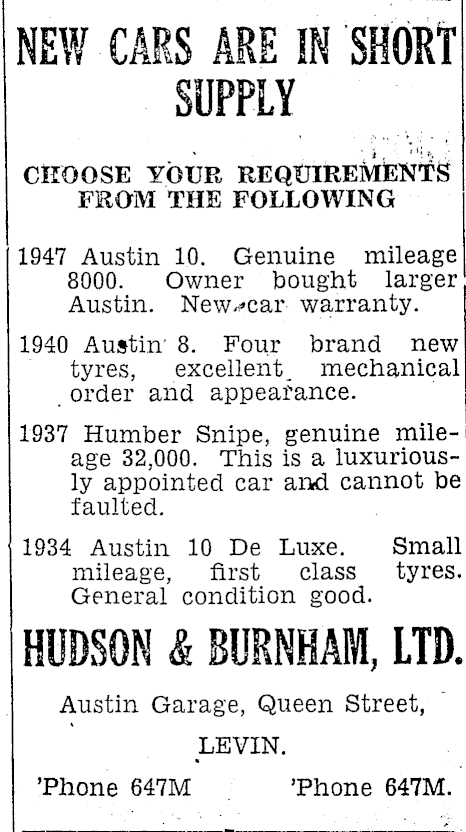 NEW CARS ARE IN SHORT SUPPLY

CHOOSE YOUR REQUIREMENTS FROM THE FOLLOWING

1947 Austin 10. Genuine mileage 8000. Owner bought larger Austin. New car warranty.

1940 Austin 8. Four brand new tyres, excellent mechanical order and appearance.

1937 Humber Snipe, genuine mileage 32,000. This is a luxuriously appointed car and cannot be faulted.

1934 Austin 10 De Luxe. Small mileage, first class tyres. General condition good.

HUDSON & BURNHAM, LTD.

Austin Garage, Queen Street,

LEVIN.

'Phone 647M 'Phone 647M.